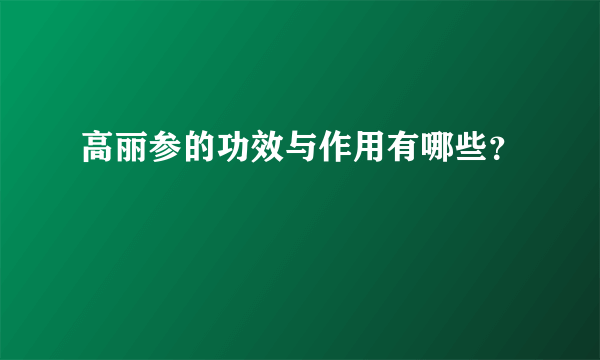 高丽参的功效与作用有哪些？